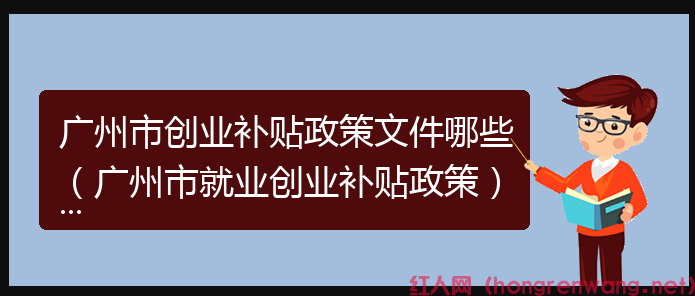 广州市创业补贴政策文件哪些（广州市就业创业补贴政策）...

红人网（hongrenwang.net）